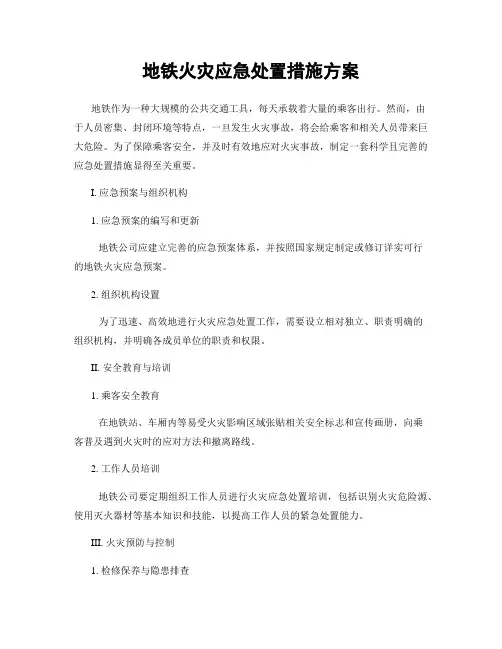 地铁火灾应急处置措施方案

地铁作为一种大规模的公共交通工具，每天承载着大量的乘客出行。然而，由于人员密集、封闭环境等特点，一旦发生火灾事故，将会给乘客和相关人员带来巨大危险。为了保障乘客安全，并及时有效地应对火灾事故，制定一套科学且完善的应急处置措施显得至关重要。

I. 应急预案与组织机构

1. 应急预案的编写和更新

地铁公司应建立完善的应急预案体系，并按照国家规定制定或修订详实可行的地铁火灾应急预案。

2. 组织机构设置

为了迅速、高效地进行火灾应急处置工作，需要设立相对独立、职责明确的组织机构，并明确各成员单位的职责和权限。

II. 安全教育与培训

1. 乘客安全教育

在地铁站、车厢内等易受火灾影响区域张贴相关安全标志和宣传画册，向乘客普及遇到火灾时的应对方法和撤离路线。

2. 工作人员培训

地铁公司要定期组织工作人员进行火灾应急处置培训，包括识别火灾危险源、使用灭火器材等基本知识和技能，以提高工作人员的紧急处置能力。

III. 火灾预防与控制

1. 检修保养与隐患排查